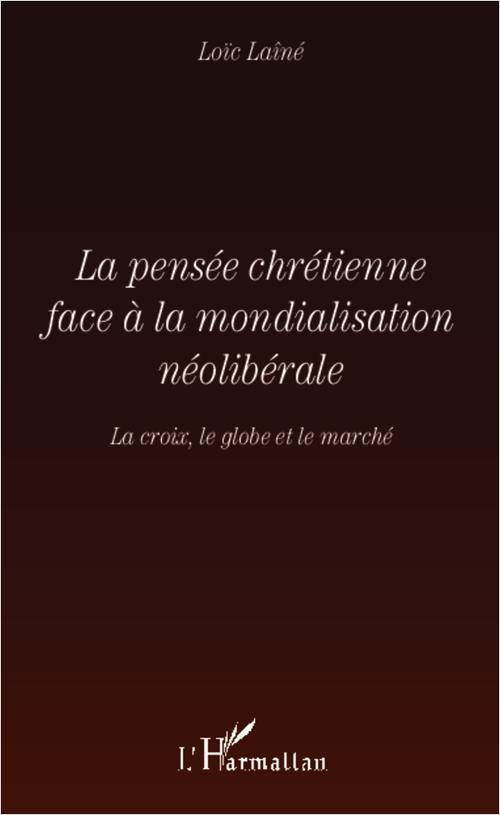 Loïc Laîné

La pensée chrétienne face à la mondialisation néolibérale

La croix, le globe et le marché

L'Harmattan